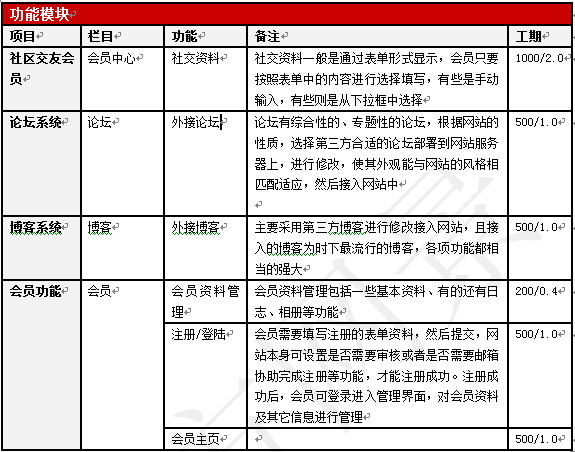 功能模块

| 项目 | 栏目 | 功能 | 备注 | 工期 |
|---|---|---|---|---|
| 社区交友会员 | 会员中心 | 社交资料 | 社交资料一般是通过表单形式显示，会员只要按照表单中的内容进行选择填写，有些是手动输入，有些则是从下拉框中选择 | 1000/2.0 |
| 论坛系统 | 论坛 | 外接论坛 | 论坛有综合性的、专题性的论坛，根据网站的性质，选择第三方合适的论坛部署到网站服务器上，进行修改，使其外观能与网站的风格相匹配适应，然后接入网站中 | 500/1.0 |
| 博客系统 | 博客 | 外接博客 | 主要采用第三方博客进行修改接入网站，且接入的博客为时下最流行的博客，各项功能都相当的强大 | 500/1.0 |
| 会员功能 | 会员 | 会员资料管理 | 会员资料管理包括一些基本资料、有的还有日志、相册等功能 | 200/0.4 |
| | | 注册/登陆 | 会员需要填写注册的表单资料，然后提交，网站本身可设置是否需要审核或者是否需要邮箱协助完成注册等功能，才能注册成功。注册成功后，会员可登录进入管理界面，对会员资料及其它信息进行管理 | 500/1.0 |
| | | 会员主页 | | 500/1.0 |